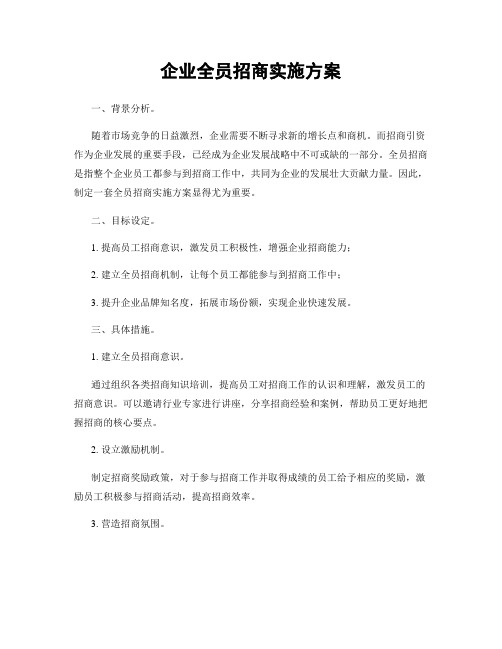 企业全员招商实施方案

一、背景分析。

随着市场竞争的日益激烈，企业需要不断寻求新的增长点和商机。而招商引资作为企业发展的重要手段，已经成为企业发展战略中不可或缺的一部分。全员招商是指整个企业员工都参与到招商工作中，共同为企业的发展壮大贡献力量。因此，制定一套全员招商实施方案显得尤为重要。

二、目标设定。

1. 提高员工招商意识，激发员工积极性，增强企业招商能力；

2. 建立全员招商机制，让每个员工都能参与到招商工作中；

3. 提升企业品牌知名度，拓展市场份额，实现企业快速发展。

三、具体措施。

1. 建立全员招商意识。

通过组织各类招商知识培训，提高员工对招商工作的认识和理解，激发员工的招商意识。可以邀请行业专家进行讲座，分享招商经验和案例，帮助员工更好地把握招商的核心要点。

2. 设立激励机制。

制定招商奖励政策，对于参与招商工作并取得成绩的员工给予相应的奖励，激励员工积极参与招商活动，提高招商效率。

3. 营造招商氛围。